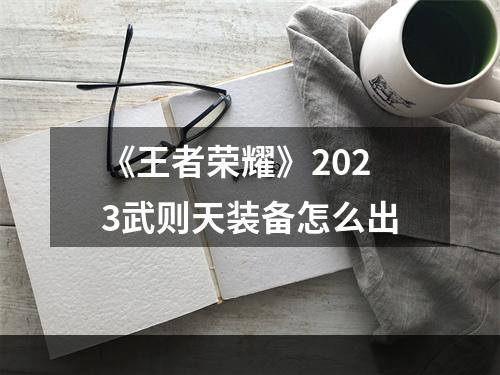 《王者荣耀》2023武则天装备怎么出